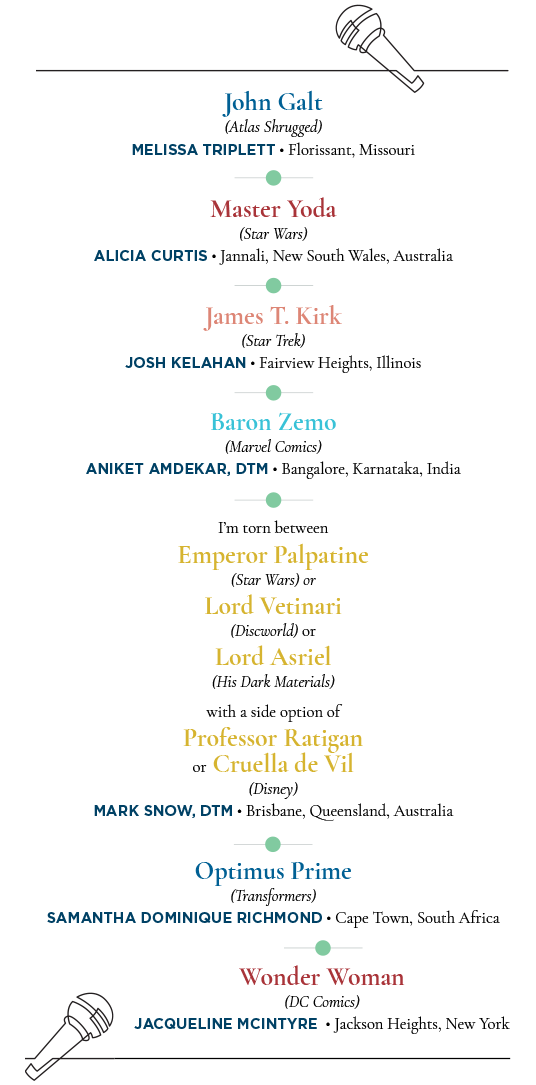 John Galt
(Atlas Shrugged)
MELISSA TRIPLETT • Florissant, Missouri

Master Yoda
(Star Wars)
ALICIA CURTIS • Jannali, New South Wales, Australia

James T. Kirk
(Star Trek)
JOSH KELAHAN • Fairview Heights, Illinois

Baron Zemo
(Marvel Comics)
ANIKET AMDEKAR, DTM • Bangalore, Karnataka, India

I'm torn between
Emperor Palpatine
(Star Wars) or
Lord Vetinari
(Discworld) or
Lord Asriel
(His Dark Materials)
with a side option of
Professor Ratigan
or Cruella de Vil
(Disney)
MARK SNOW, DTM • Brisbane, Queensland, Australia

Optimus Prime
(Transformers)
SAMANTHA DOMINIQUE RICHMOND • Cape Town, South Africa

Wonder Woman
(DC Comics)
JACQUELINE MCINTYRE • Jackson Heights, New York